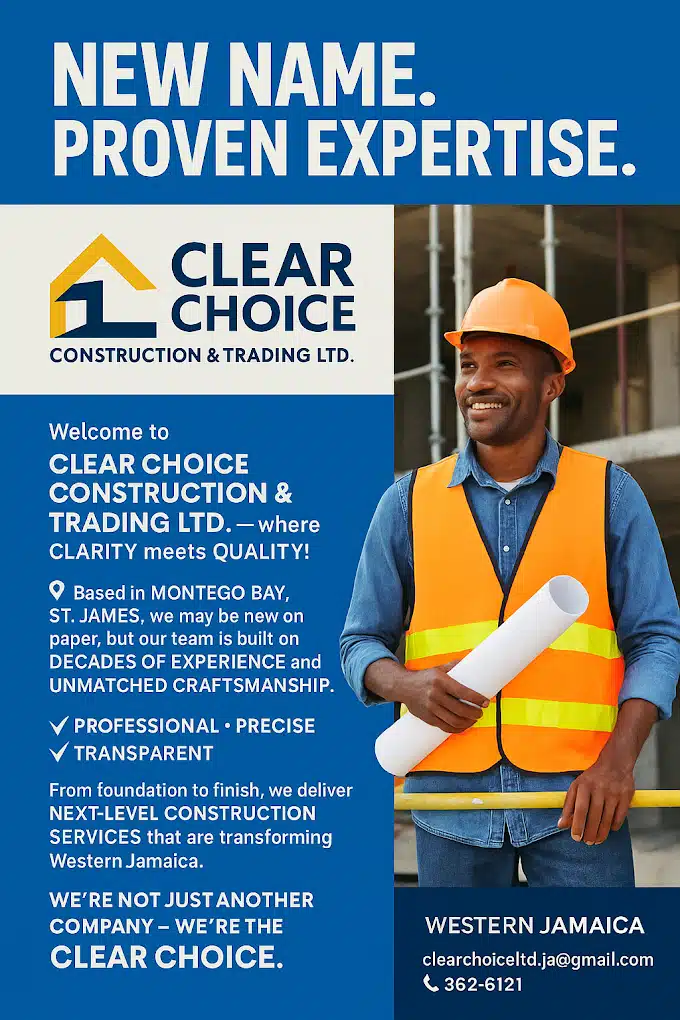 NEW NAME.
PROVEN EXPERTISE.

CLEAR CHOICE
CONSTRUCTION & TRADING LTD.

Welcome to CLEAR CHOICE CONSTRUCTION & TRADING LTD. — where CLARITY meets QUALITY!

Based in MONTEGO BAY, ST. JAMES, we may be new on paper, but our team is built on DECADES OF EXPERIENCE and UNMATCHED CRAFTSMANSHIP.

✓ PROFESSIONAL • PRECISE
✓ TRANSPARENT

From foundation to finish, we deliver NEXT-LEVEL CONSTRUCTION SERVICES that are transforming Western Jamaica.

WE'RE NOT JUST ANOTHER COMPANY – WE'RE THE CLEAR CHOICE.

WESTERN JAMAICA
clearchoiceltd.ja@gmail.com
362-6121